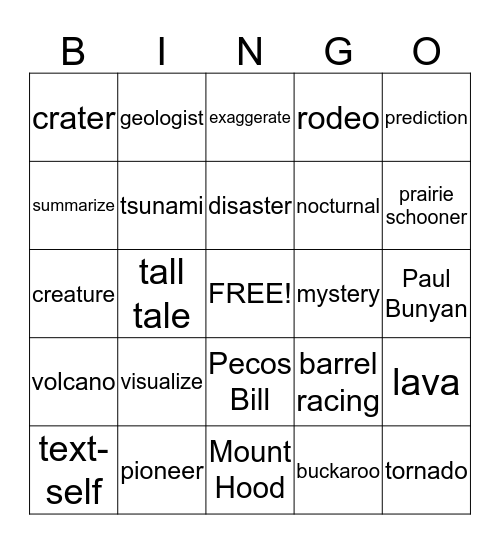 | B | I | N | G | O |
|---|---|---|---|---|
| crater | geologist | exaggerate | rodeo | prediction |
| summarize | tsunami | disaster | nocturnal | prairie schooner |
| creature | tall tale | FREE! | mystery | Paul Bunyan |
| volcano | visualize | Pecos Bill | barrel racing | lava |
| text-self | pioneer | Mount Hood | buckaroo | tornado |